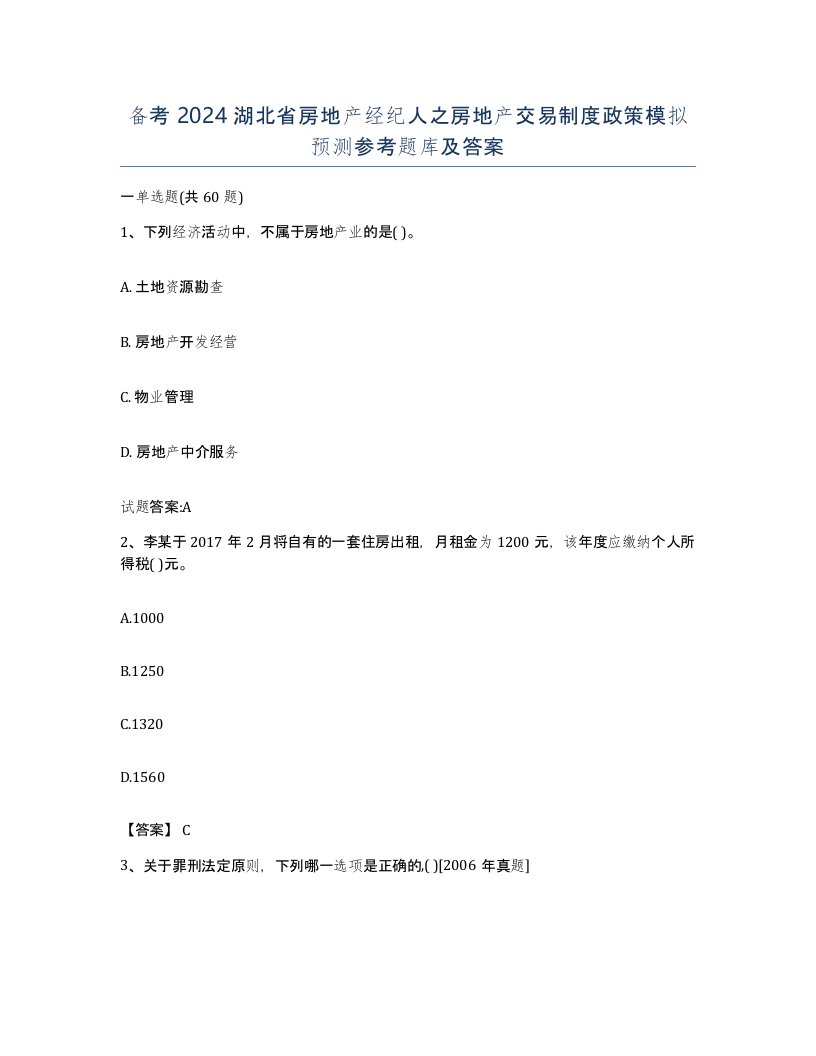 备考 2024 湖北省房地产经纪人之房地产交易制度政策模拟预测参考题库及答案

一单选题(共 60 题)

1、下列经济活动中，不属于房地产业的是( )。

A. 土地资源勘查

B. 房地产开发经营

C. 物业管理

D. 房地产中介服务

试题答案:A

2、李某于 2017 年 2 月将自有的一套住房出租，月租金为 1200 元，该年度应缴纳个人所得税( )元。

A.1000

B.1250

C.1320

D.1560

【答案】 C

3、关于罪刑法定原则，下列哪一选项是正确的,( )[2006 年真题]